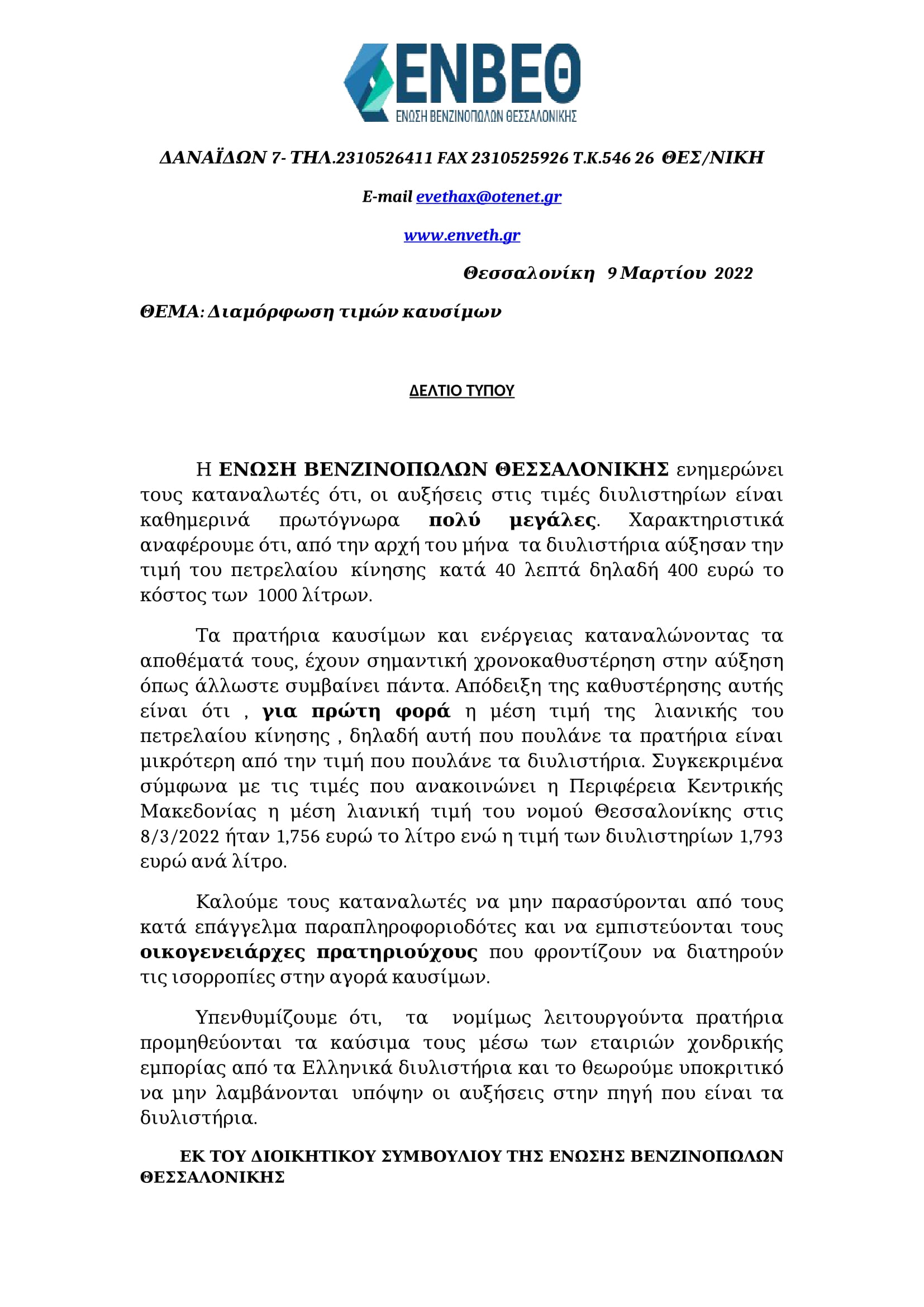 ΕΝΒΕΘ
ΕΝΩΣΗ ΒΕΝΖΙΝΟΠΩΛΩΝ ΘΕΣΣΑΛΟΝΙΚΗΣ

ΔΑΝΑΪΔΩΝ 7- ΤΗΛ.2310526411 FAX 2310525926 Τ.Κ.546 26 ΘΕΣ/ΝΙΚΗ

E-mail evethax@otenet.gr

www.enveth.gr

Θεσσαλονίκη 9 Μαρτίου 2022

ΘΕΜΑ: Διαμόρφωση τιμών καυσίμων

ΔΕΛΤΙΟ ΤΥΠΟΥ

Η ΕΝΩΣΗ ΒΕΝΖΙΝΟΠΩΛΩΝ ΘΕΣΣΑΛΟΝΙΚΗΣ ενημερώνει τους καταναλωτές ότι, οι αυξήσεις στις τιμές διυλιστηρίων είναι καθημερινά πρωτόγνωρα πολύ μεγάλες. Χαρακτηριστικά αναφέρουμε ότι, από την αρχή του μήνα τα διυλιστήρια αύξησαν την τιμή του πετρελαίου κίνησης κατά 40 λεπτά δηλαδή 400 ευρώ το κόστος των 1000 λίτρων.

Τα πρατήρια καυσίμων και ενέργειας καταναλώνοντας τα αποθέματά τους, έχουν σημαντική χρονοκαθυστέρηση στην αύξηση όπως άλλωστε συμβαίνει πάντα. Απόδειξη της καθυστέρησης αυτής είναι ότι , για πρώτη φορά η μέση τιμή της λιανικής του πετρελαίου κίνησης , δηλαδή αυτή που πουλάνε τα πρατήρια είναι μικρότερη από την τιμή που πουλάνε τα διυλιστήρια. Συγκεκριμένα σύμφωνα με τις τιμές που ανακοινώνει η Περιφέρεια Κεντρικής Μακεδονίας η μέση λιανική τιμή του νομού Θεσσαλονίκης στις 8/3/2022 ήταν 1,756 ευρώ το λίτρο ενώ η τιμή των διυλιστηρίων 1,793 ευρώ ανά λίτρο.

Καλούμε τους καταναλωτές να μην παρασύρονται από τους κατά επάγγελμα παραπληροφοριοδότες και να εμπιστεύονται τους οικογενειάρχες πρατηριούχους που φροντίζουν να διατηρούν τις ισορροπίες στην αγορά καυσίμων.

Υπενθυμίζουμε ότι, τα νομίμως λειτουργούντα πρατήρια προμηθεύονται τα καύσιμα τους μέσω των εταιριών χονδρικής εμπορίας από τα Ελληνικά διυλιστήρια και το θεωρούμε υποκριτικό να μην λαμβάνονται υπόψην οι αυξήσεις στην πηγή που είναι τα διυλιστήρια.

ΕΚ ΤΟΥ ΔΙΟΙΚΗΤΙΚΟΥ ΣΥΜΒΟΥΛΙΟΥ ΤΗΣ ΕΝΩΣΗΣ ΒΕΝΖΙΝΟΠΩΛΩΝ ΘΕΣΣΑΛΟΝΙΚΗΣ